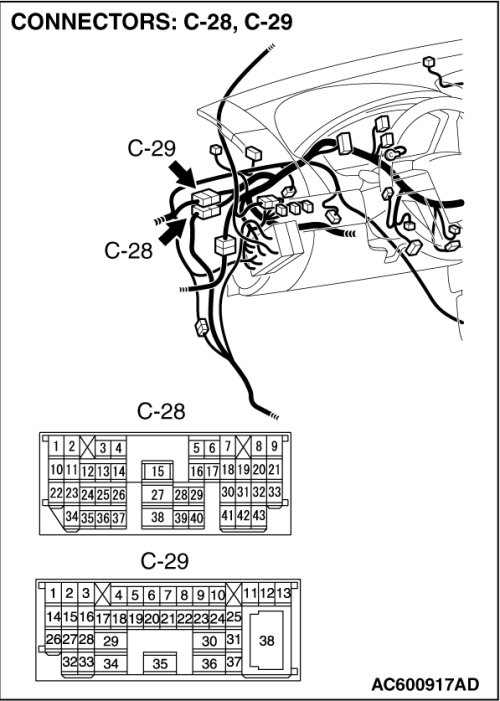 CONNECTORS: C-28, C-29

C-29

C-28

C-28

1 2 3 4 5 6 7 8 9
10 11 12 13 14 15 16 17 18 19 20 21
22 23 24 25 26 27 28 29 30 31 32 33
34 35 36 37 38 39 40 41 42 43

C-29

1 2 3 4 5 6 7 8 9 10 11 12 13
14 15 16 17 18 19 20 21 22 23 24 25
26 27 28 29 30 31 38
32 33 34 35 36 37

AC600917AD